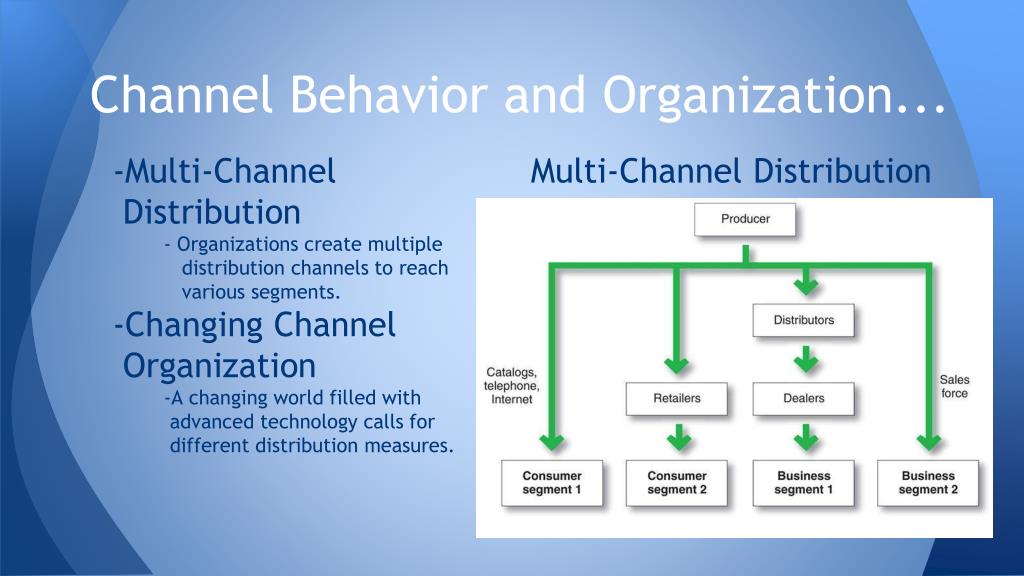 Channel Behavior and Organization...

-Multi-Channel Distribution

- Organizations create multiple distribution channels to reach various segments.

-Changing Channel Organization

-A changing world filled with advanced technology calls for different distribution measures.

Multi-Channel Distribution

Producer

Distributors

Catalogs, telephone, Internet

Retailers

Dealers

Sales force

Consumer segment 1

Consumer segment 2

Business segment 1

Business segment 2